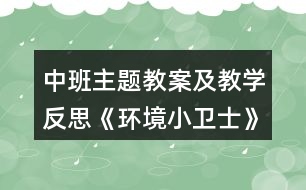 中班主题教案及教学反思《环境小卫士》